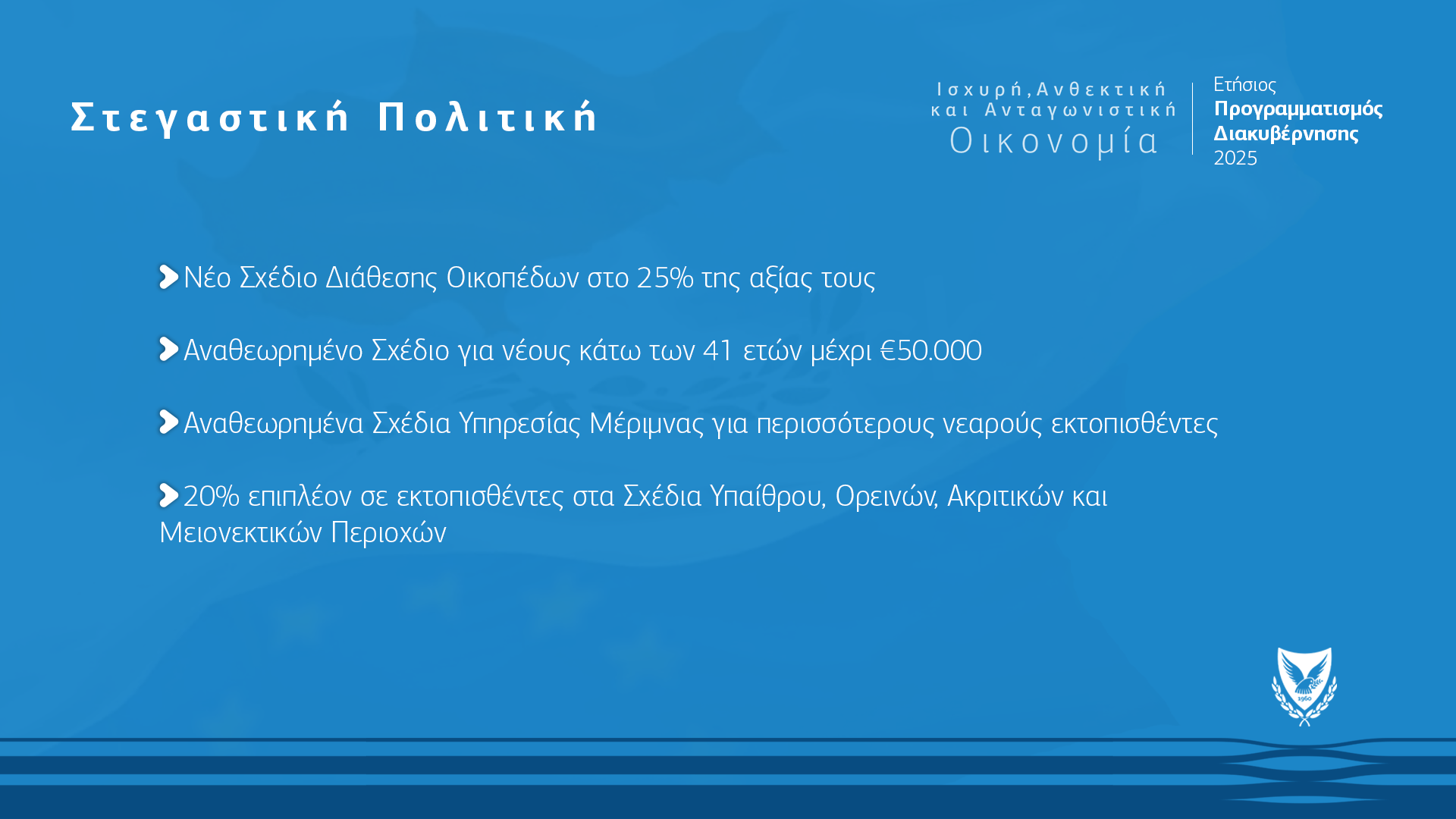 Στεγαστική Πολιτική

Ισχυρή, Ανθεκτική και Ανταγωνιστική Οικονομία

Ετήσιος
Προγραμματισμός
Διακυβέρνησης
2025

Νέο Σχέδιο Διάθεσης Οικοπέδων στο 25% της αξίας τους

Αναθεωρημένο Σχέδιο για νέους κάτω των 41 ετών μέχρι €50.000

Αναθεωρημένα Σχέδια Υπηρεσίας Μέριμνας για περισσότερους νεαρούς εκτοπισθέντες

20% επιπλέον σε εκτοπισθέντες στα Σχέδια Υπαίθρου, Ορεινών, Ακριτικών και Μειονεκτικών Περιοχών

1960